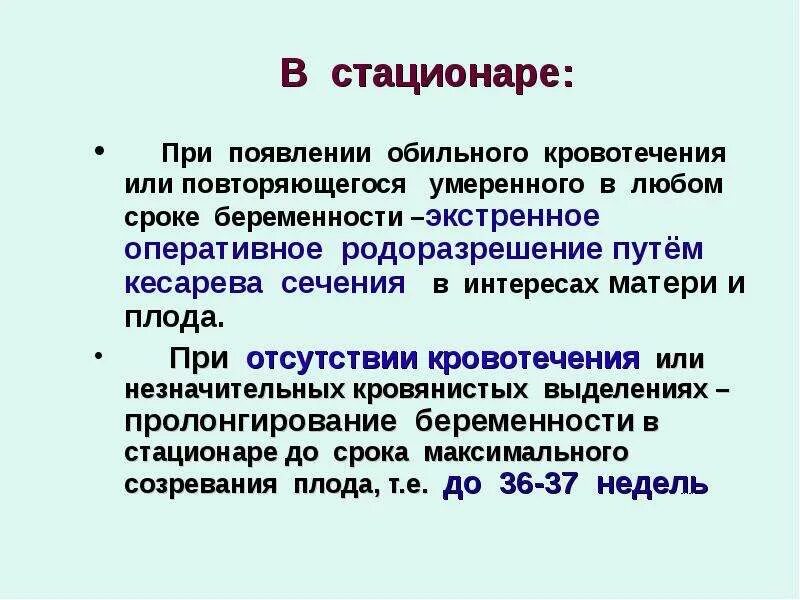 В стационаре:

• При появлении обильного кровотечения или повторяющегося умеренного в любом сроке беременности –экстренное оперативное родоразрешение путём кесарева сечения в интересах матери и плода.

• При отсутствии кровотечения или незначительных кровянистых выделениях – пролонгирование беременности в стационаре до срока максимального созревания плода, т.е. до 36-37 недель